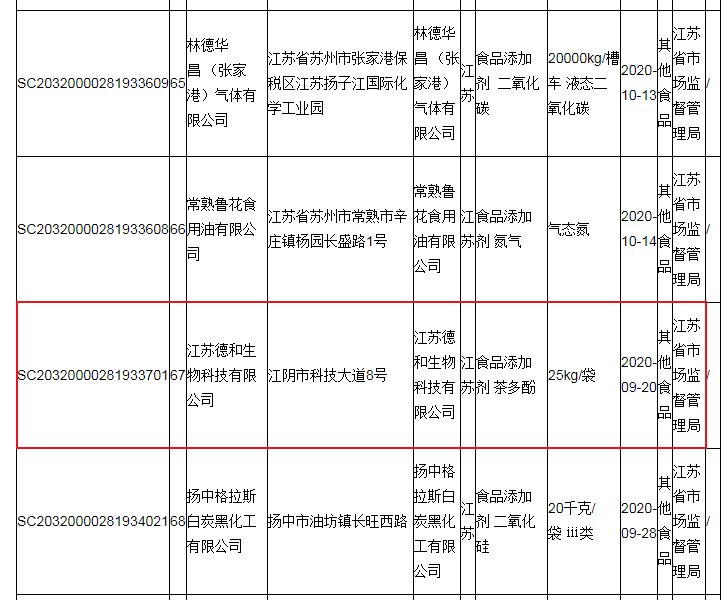 | SC20320000281933609 | 65 | 林德华昌（张家港）气体有限公司 | 江苏省苏州市张家港保税区江苏扬子江国际化学工业园 | 林德华昌（张家港）气体有限公司 | 江苏 | 食品添加剂 二氧化碳 | 20000kg/槽车 液态二氧化碳 | 2020-10-13 | 其他食品 | 江苏省市场监督管理局 | / |
|---|---|---|---|---|---|---|---|---|---|---|---|
| SC20320000281933608 | 66 | 常熟鲁花食用油有限公司 | 江苏省苏州市常熟市辛庄镇杨园长盛路1号 | 常熟鲁花食用油有限公司 | 江苏 | 食品添加剂 氮气 | 气态氮 | 2020-10-14 | 其他食品 | 江苏省市场监督管理局 | / |
| SC20320000281933701 | 67 | 江苏德和生物科技有限公司 | 江阴市科技大道8号 | 江苏德和生物科技有限公司 | 江苏 | 食品添加剂 茶多酚 | 25kg/袋 | 2020-09-20 | 其他食品 | 江苏省市场监督管理局 | / |
| SC20320000281934021 | 68 | 扬中格拉斯白炭黑化工有限公司 | 扬中市油坊镇长旺西路 | 扬中格拉斯白炭黑化工有限公司 | 江苏 | 食品添加剂 二氧化硅 | 20千克/袋 iii类 | 2020-09-28 | 其他食品 | 江苏省市场监督管理局 | / |